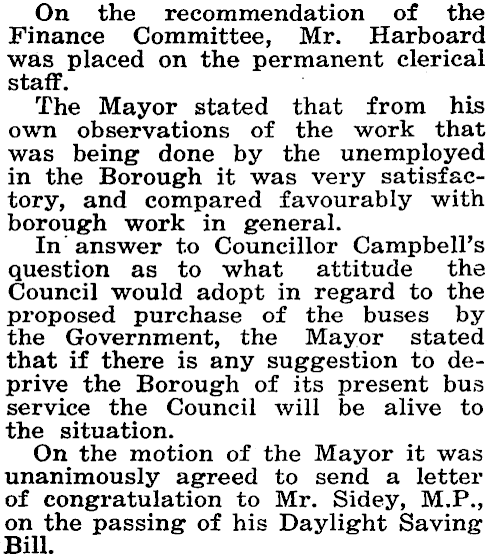 On the recommendation of the Finance Committee, Mr. Harboard was placed on the permanent clerical staff.

The Mayor stated that from his own observations of the work that was being done by the unemployed in the Borough it was very satisfactory, and compared favourably with borough work in general.

In answer to Councillor Campbell's question as to what attitude the Council would adopt in regard to the proposed purchase of the buses by the Government, the Mayor stated that if there is any suggestion to deprive the Borough of its present bus service the Council will be alive to the situation.

On the motion of the Mayor it was unanimously agreed to send a letter of congratulation to Mr. Sidey, M.P., on the passing of his Daylight Saving Bill.